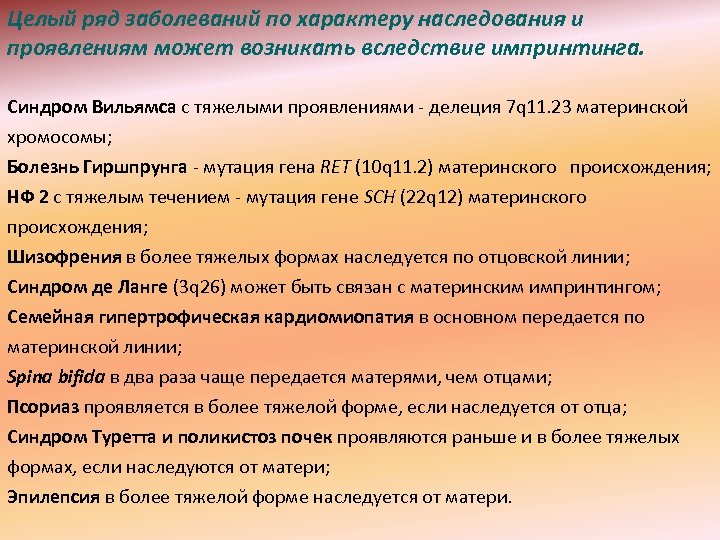 Целый ряд заболеваний по характеру наследования и проявлениям может возникать вследствие импринтинга.

Синдром Вильямса с тяжелыми проявлениями - делеция 7q11.23 материнской хромосомы;
Болезнь Гиршпрунга - мутация гена RET (10q11.2) материнского происхождения;
НФ 2 с тяжелым течением - мутация гене SCH (22q12) материнского происхождения;
Шизофрения в более тяжелых формах наследуется по отцовской линии;
Синдром де Ланге (3q26) может быть связан с материнским импринтингом;
Семейная гипертрофическая кардиомиопатия в основном передается по материнской линии;
Spina bifida в два раза чаще передается матерями, чем отцами;
Псориаз проявляется в более тяжелой форме, если наследуется от отца;
Синдром Туретта и поликистоз почек проявляются раньше и в более тяжелых формах, если наследуются от матери;
Эпилепсия в более тяжелой форме наследуется от матери.